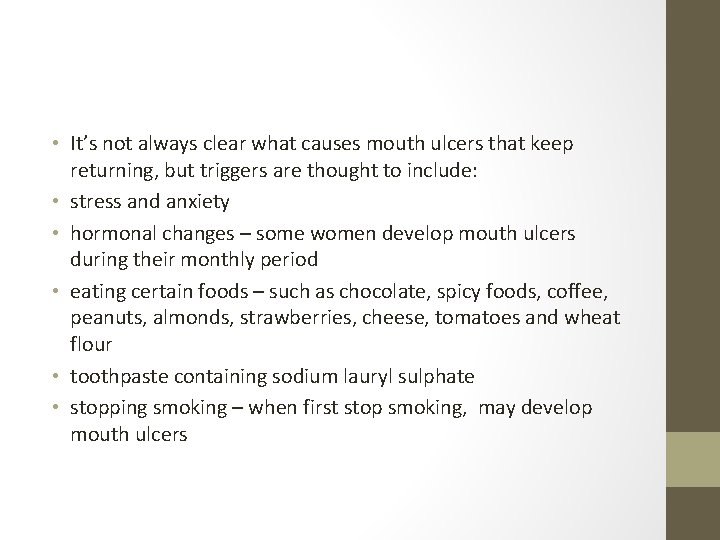 • It's not always clear what causes mouth ulcers that keep returning, but triggers are thought to include:
• stress and anxiety
• hormonal changes – some women develop mouth ulcers during their monthly period
• eating certain foods – such as chocolate, spicy foods, coffee, peanuts, almonds, strawberries, cheese, tomatoes and wheat flour
• toothpaste containing sodium lauryl sulphate
• stopping smoking – when first stop smoking, may develop mouth ulcers